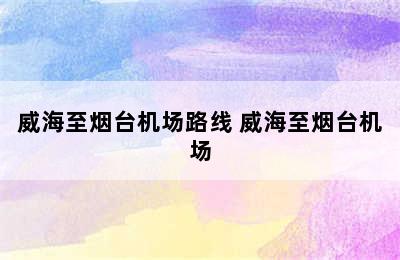 威海至烟台机场路线 威海至烟台机场